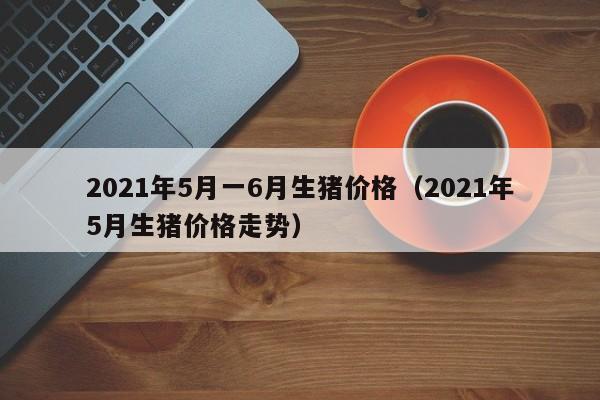 2021年5月一6月生猪价格（2021年5月生猪价格走势）